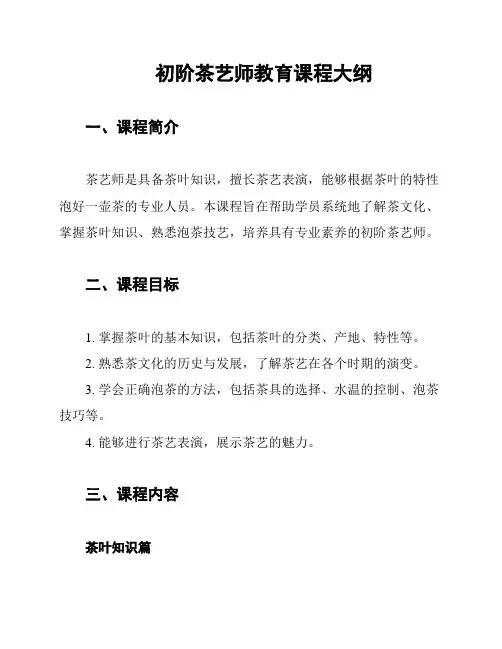 初阶茶艺师教育课程大纲

一、课程简介

茶艺师是具备茶叶知识，擅长茶艺表演，能够根据茶叶的特性泡好一壶茶的专业人员。本课程旨在帮助学员系统地了解茶文化、掌握茶叶知识、熟悉泡茶技艺，培养具有专业素养的初阶茶艺师。

二、课程目标

1. 掌握茶叶的基本知识，包括茶叶的分类、产地、特性等。

2. 熟悉茶文化的历史与发展，了解茶艺在各个时期的演变。

3. 学会正确泡茶的方法，包括茶具的选择、水温的控制、泡茶技巧等。

4. 能够进行茶艺表演，展示茶艺的魅力。

三、课程内容

茶叶知识篇